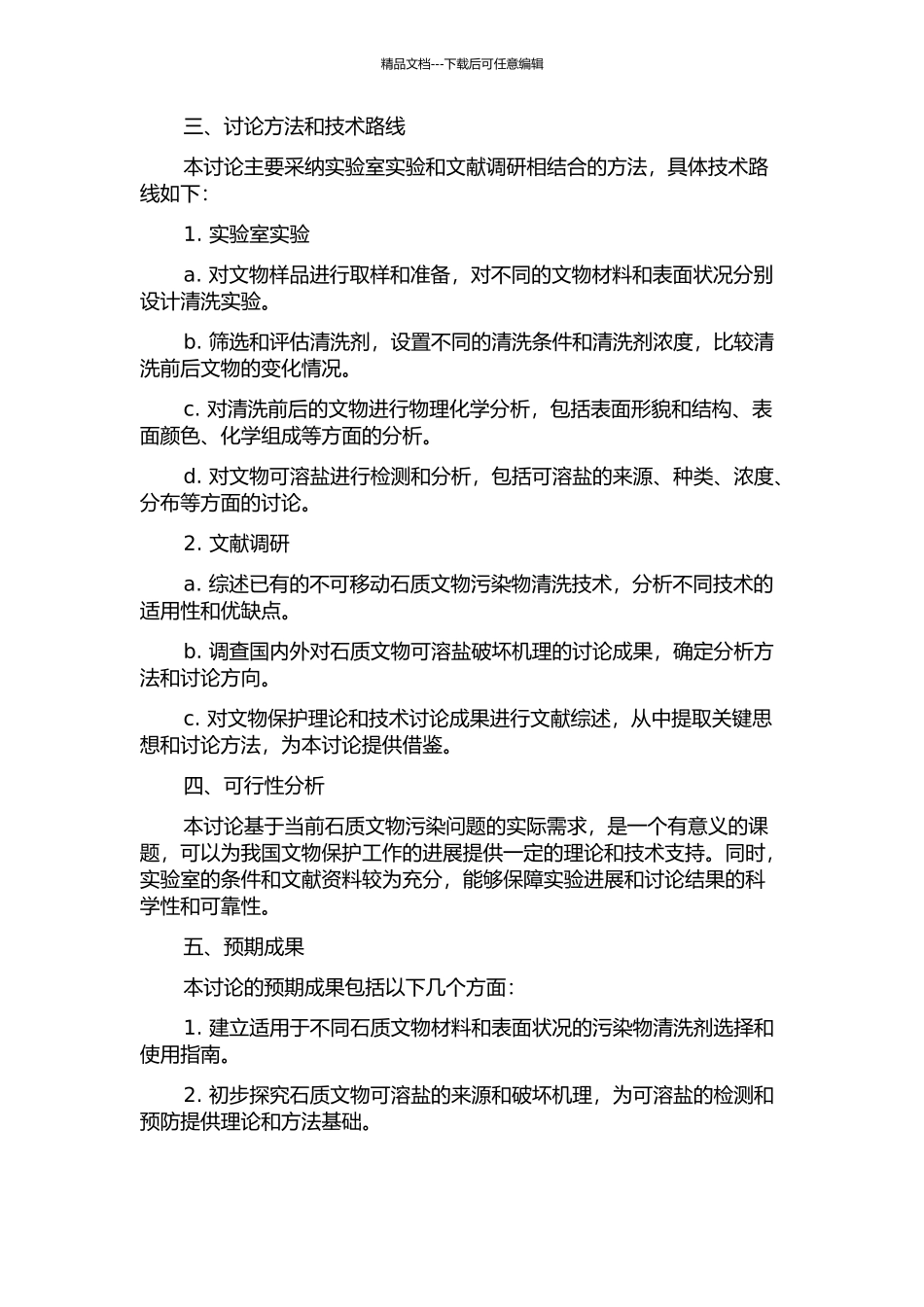 精品文档---下载后可任意编辑

三、讨论方法和技术路线

本讨论主要采纳实验室实验和文献调研相结合的方法，具体技术路线如下：

1. 实验室实验

a. 对文物样品进行取样和准备，对不同的文物材料和表面状况分别设计清洗实验。

b. 筛选和评估清洗剂，设置不同的清洗条件和清洗剂浓度，比较清洗前后文物的变化情况。

c. 对清洗前后的文物进行物理化学分析，包括表面形貌和结构、表面颜色、化学组成等方面的分析。

d. 对文物可溶盐进行检测和分析，包括可溶盐的来源、种类、浓度、分布等方面的讨论。

2. 文献调研

a. 综述已有的不可移动石质文物污染物清洗技术，分析不同技术的适用性和优缺点。

b. 调查国内外对石质文物可溶盐破坏机理的讨论成果，确定分析方法和讨论方向。

c. 对文物保护理论和技术讨论成果进行文献综述，从中提取关键思想和讨论方法，为本讨论提供借鉴。

四、可行性分析

本讨论基于当前石质文物污染问题的实际需求，是一个有意义的课题，可以为我国文物保护工作的进展提供一定的理论和技术支持。同时，实验室的条件和文献资料较为充分，能够保障实验进展和讨论结果的科学性和可靠性。

五、预期成果

本讨论的预期成果包括以下几个方面：

1. 建立适用于不同石质文物材料和表面状况的污染物清洗剂选择和使用指南。

2. 初步探究石质文物可溶盐的来源和破坏机理，为可溶盐的检测和预防提供理论和方法基础。